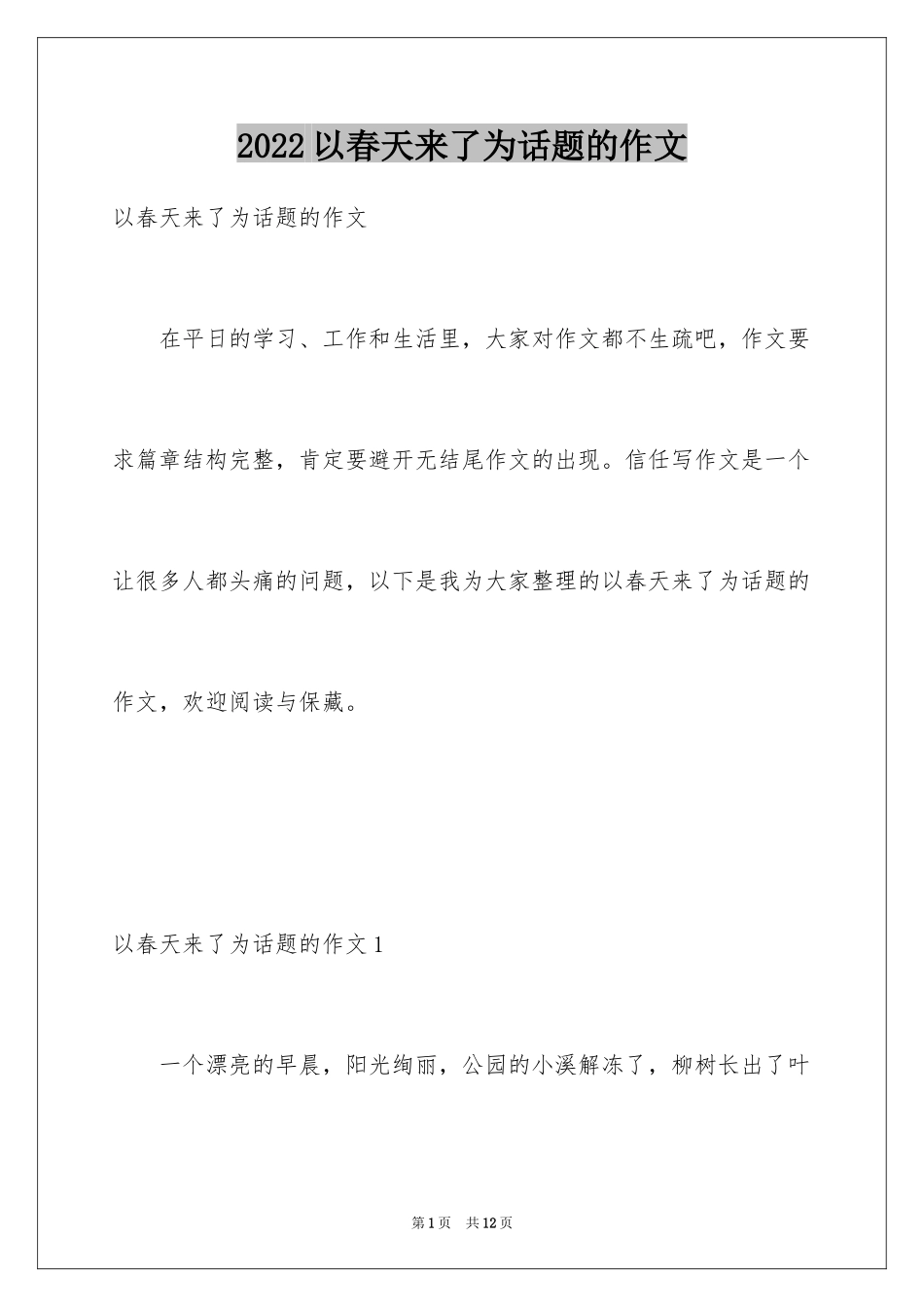 2022 以春天来了为话题的作文

以春天来了为话题的作文

在平日的学习、工作和生活里，大家对作文都不生疏吧，作文要求篇章结构完整，肯定要避开无结尾作文的出现。信任写作文是一个让很多人都头痛的问题，以下是我为大家整理的以春天来了为话题的作文，欢迎阅读与保藏。

以春天来了为话题的作文 1

一个漂亮的早晨，阳光绚丽，公园的小溪解冻了，柳树长出了叶

第 1 页 共 12 页